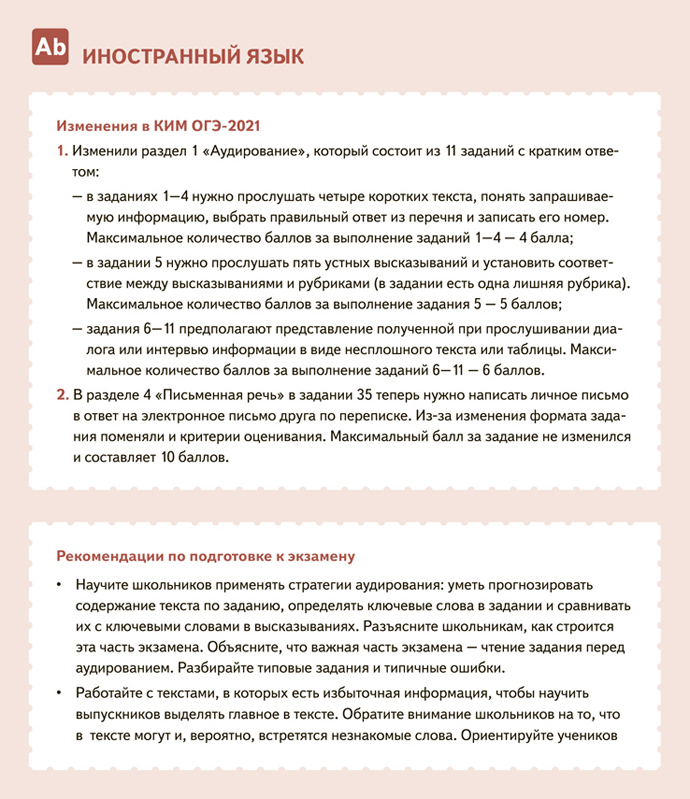 Ab ИНОСТРАННЫЙ ЯЗЫК

Изменения в КИМ ОГЭ-2021

1. Изменили раздел 1 «Аудирование», который состоит из 11 заданий с кратким ответом:

— в заданиях 1—4 нужно прослушать четыре коротких текста, понять запрашиваемую информацию, выбрать правильный ответ из перечня и записать его номер. Максимальное количество баллов за выполнение заданий 1—4 — 4 балла;

— в задании 5 нужно прослушать пять устных высказываний и установить соответствие между высказываниями и рубриками (в задании есть одна лишняя рубрика). Максимальное количество баллов за выполнение задания 5 — 5 баллов;

— задания 6—11 предполагают представление полученной при прослушивании диалога или интервью информации в виде несплошного текста или таблицы. Максимальное количество баллов за выполнение заданий 6—11 — 6 баллов.

2. В разделе 4 «Письменная речь» в задании 35 теперь нужно написать личное письмо в ответ на электронное письмо друга по переписке. Из-за изменения формата задания поменяли и критерии оценивания. Максимальный балл за задание не изменился и составляет 10 баллов.

Рекомендации по подготовке к экзамену

• Научите школьников применять стратегии аудирования: уметь прогнозировать содержание текста по заданию, определять ключевые слова в задании и сравнивать их с ключевыми словами в высказываниях. Разъясните школьникам, как строится эта часть экзамена. Объясните, что важная часть экзамена — чтение задания перед аудированием. Разбирайте типовые задания и типичные ошибки.

• Работайте с текстами, в которых есть избыточная информация, чтобы научить выпускников выделять главное в тексте. Обратите внимание школьников на то, что в тексте могут и, вероятно, встретятся незнакомые слова. Ориентируйте учеников